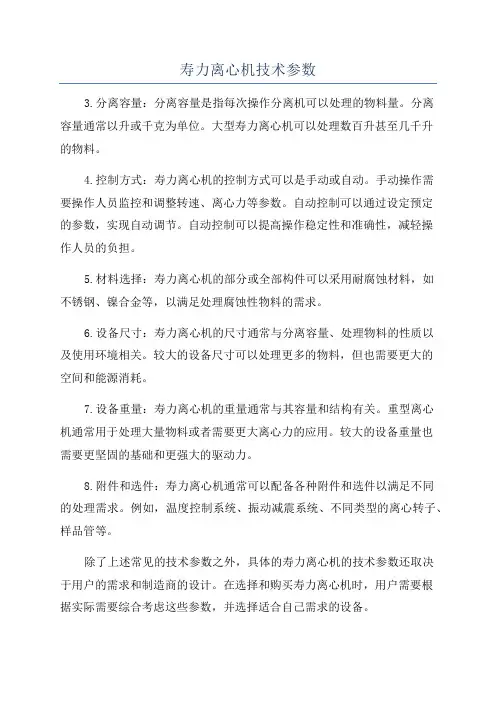 寿力离心机技术参数

3.分离容量：分离容量是指每次操作分离机可以处理的物料量。分离容量通常以升或千克为单位。大型寿力离心机可以处理数百升甚至几千升的物料。

4.控制方式：寿力离心机的控制方式可以是手动或自动。手动操作需要操作人员监控和调整转速、离心力等参数。自动控制可以通过设定预定的参数，实现自动调节。自动控制可以提高操作稳定性和准确性，减轻操作人员的负担。

5.材料选择：寿力离心机的部分或全部构件可以采用耐腐蚀材料，如不锈钢、镍合金等，以满足处理腐蚀性物料的需求。

6.设备尺寸：寿力离心机的尺寸通常与分离容量、处理物料的性质以及使用环境相关。较大的设备尺寸可以处理更多的物料，但也需要更大的空间和能源消耗。

7.设备重量：寿力离心机的重量通常与其容量和结构有关。重型离心机通常用于处理大量物料或者需要更大离心力的应用。较大的设备重量也需要更坚固的基础和更强大的驱动力。

8.附件和选件：寿力离心机通常可以配备各种附件和选件以满足不同的处理需求。例如，温度控制系统、振动减震系统、不同类型的离心转子、样品管等。

除了上述常见的技术参数之外，具体的寿力离心机的技术参数还取决于用户的需求和制造商的设计。在选择和购买寿力离心机时，用户需要根据实际需要综合考虑这些参数，并选择适合自己需求的设备。